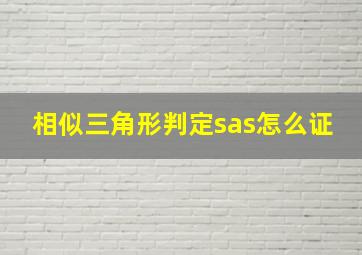 相似三角形判定sas怎么证